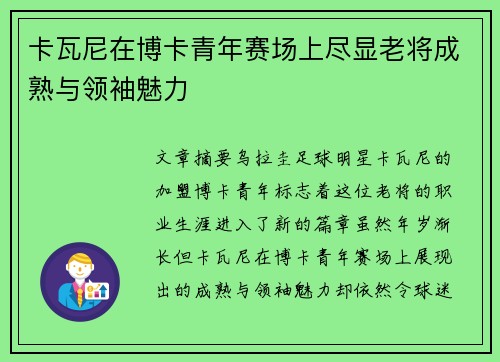 卡瓦尼在博卡青年赛场上尽显老将成熟与领袖魅力

文章摘要乌拉圭足球明星卡瓦尼的加盟博卡青年标志着这位老将的职业生涯进入了新的篇章虽然年岁渐长但卡瓦尼在博卡青年赛场上展现出的成熟与领袖魅力却依然令球迷